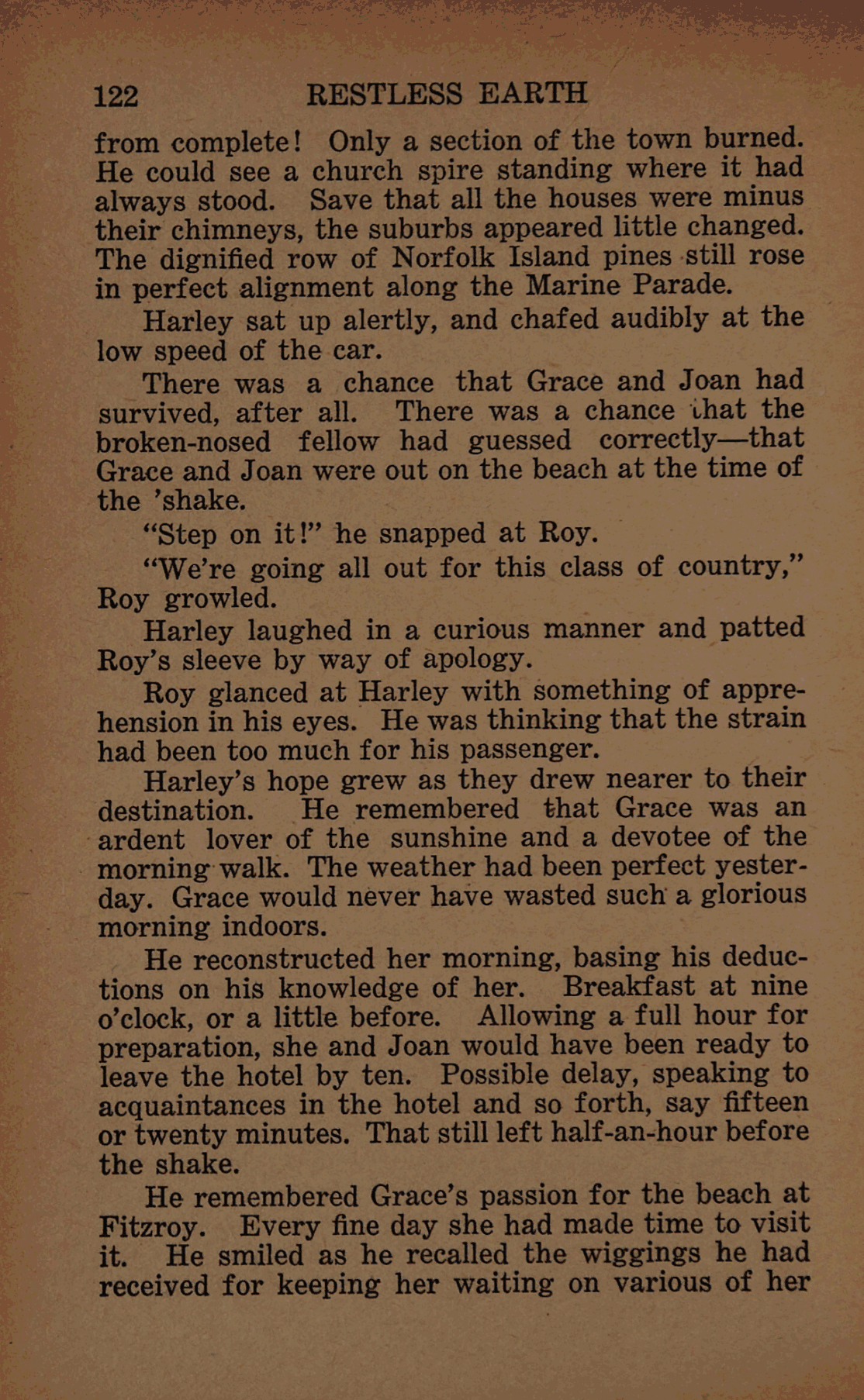 122 RESTLESS EARTH

from complete! Only a section of the town burned. He could see a church spire standing where it had always stood. Save that all the houses were minus their chimneys, the suburbs appeared little changed. The dignified row of Norfolk Island pines still rose in perfect alignment along the Marine Parade.

Harley sat up alertly, and chafed audibly at the low speed of the car.

There was a chance that Grace and Joan had survived, after all. There was a chance that the broken-nosed fellow had guessed correctly—that Grace and Joan were out on the beach at the time of the 'shake.

"Step on it!" he snapped at Roy.

"We're going all out for this class of country," Roy growled.

Harley laughed in a curious manner and patted Roy's sleeve by way of apology.

Roy glanced at Harley with something of apprehension in his eyes. He was thinking that the strain had been too much for his passenger.

Harley's hope grew as they drew nearer to their destination. He remembered that Grace was an ardent lover of the sunshine and a devotee of the morning walk. The weather had been perfect yesterday. Grace would never have wasted such a glorious morning indoors.

He reconstructed her morning, basing his deductions on his knowledge of her. Breakfast at nine o'clock, or a little before. Allowing a full hour for preparation, she and Joan would have been ready to leave the hotel by ten. Possible delay, speaking to acquaintances in the hotel and so forth, say fifteen or twenty minutes. That still left half-an-hour before the shake.

He remembered Grace's passion for the beach at Fitzroy. Every fine day she had made time to visit it. He smiled as he recalled the wiggings he had received for keeping her waiting on various of her